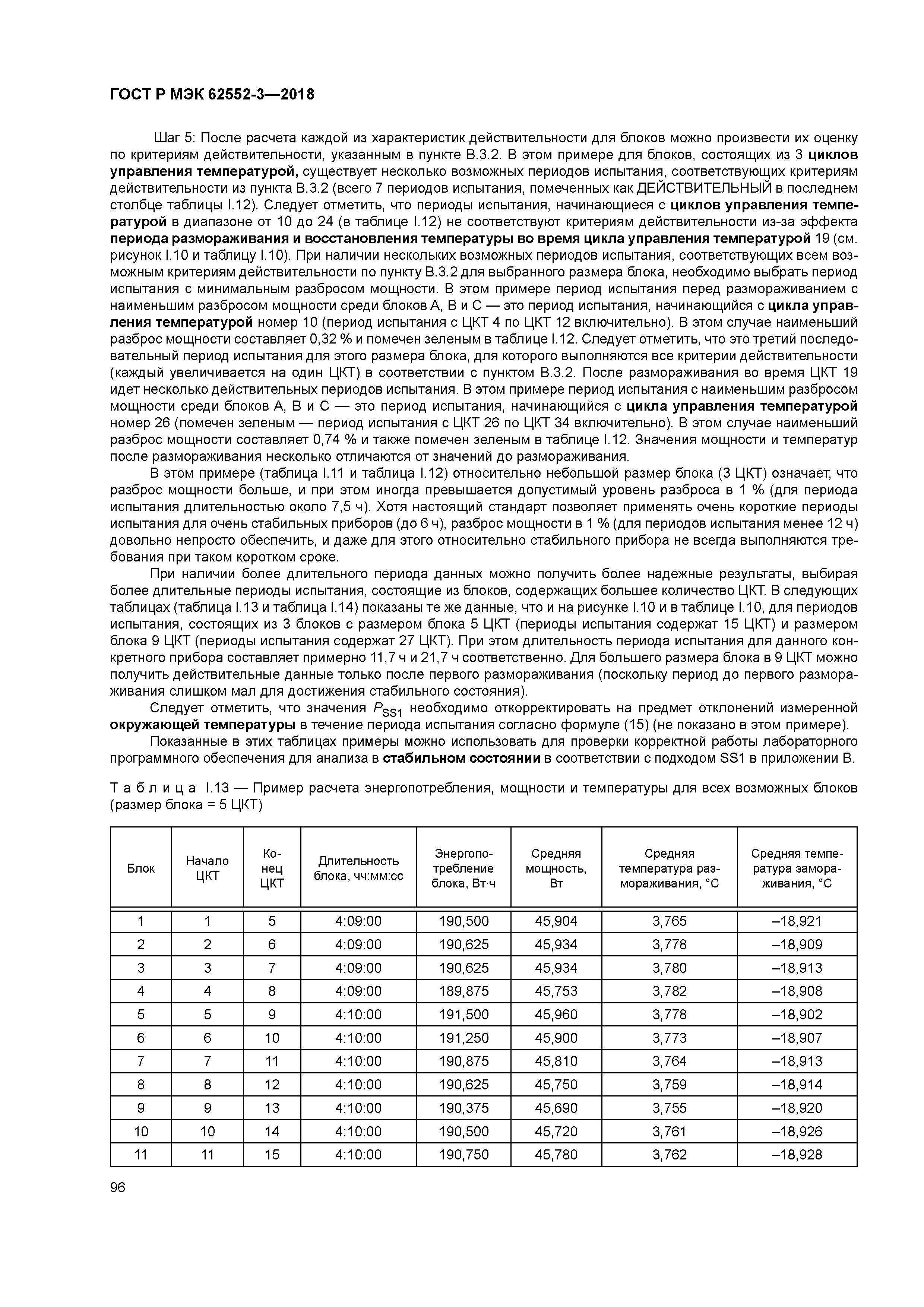 ГОСТ Р МЭК 62552-3—2018

Шаг 5: После расчета каждой из характеристик действительности для блоков можно произвести их оценку по критериям действительности, указанным в пункте В.3.2. В этом примере для блоков, состоящих из 3 циклов управления температурой, существует несколько возможных периодов испытания, соответствующих критериям действительности из пункта В.3.2 (всего 7 периодов испытания, помеченных как ДЕЙСТВИТЕЛЬНЫЙ в последнем столбце таблицы I.12). Следует отметить, что периоды испытания, начинающиеся с циклов управления температурой в диапазоне от 10 до 24 (в таблице I.12) не соответствуют критериям действительности из-за эффекта периода размораживания и восстановления температуры во время цикла управления температурой 19 (см. рисунок I.10 и таблицу I.10). При наличии нескольких возможных периодов испытания, соответствующих всем возможным критериям действительности по пункту В.3.2 для выбранного размера блока, необходимо выбрать период испытания с минимальным разбросом мощности. В этом примере период испытания перед размораживанием с наименьшим разбросом мощности среди блоков А, В и С — это период испытания, начинающийся с цикла управления температурой номер 10 (период испытания с ЦКТ 4 по ЦКТ 12 включительно). В этом случае наименьший разброс мощности составляет 0,32 % и помечен зеленым в таблице I.12. Следует отметить, что это третий последовательный период испытания для этого размера блока, для которого выполняются все критерии действительности (каждый увеличивается на один ЦКТ) в соответствии с пунктом В.3.2. После размораживания во время ЦКТ 19 идет несколько действительных периодов испытания. В этом примере период испытания с наименьшим разбросом мощности среди блоков А, В и С — это период испытания, начинающийся с цикла управления температурой номер 26 (помечен зеленым — период испытания с ЦКТ 26 по ЦКТ 34 включительно). В этом случае наименьший разброс мощности составляет 0,74 % и также помечен зеленым в таблице I.12. Значения мощности и температур после размораживания несколько отличаются от значений до размораживания.

В этом примере (таблица I.11 и таблица I.12) относительно небольшой размер блока (3 ЦКТ) означает, что разброс мощности больше, и при этом иногда превышается допустимый уровень разброса в 1 % (для периода испытания длительностью около 7,5 ч). Хотя настоящий стандарт позволяет применять очень короткие периоды испытания для очень стабильных приборов (до 6 ч), разброс мощности в 1 % (для периодов испытания менее 12 ч) довольно непросто обеспечить, и даже для этого относительно стабильного прибора не всегда выполняются требования при таком коротком сроке.

При наличии более длительного периода данных можно получить более надежные результаты, выбирая более длительные периоды испытания, состоящие из блоков, содержащих большее количество ЦКТ. В следующих таблицах (таблица I.13 и таблица I.14) показаны те же данные, что и на рисунке I.10 и в таблице I.10, для периодов испытания, состоящих из 3 блоков с размером блока 5 ЦКТ (периоды испытания содержат 15 ЦКТ) и размером блока 9 ЦКТ (периоды испытания содержат 27 ЦКТ). При этом длительность периода испытания для данного конкретного прибора составляет примерно 11,7 ч и 21,7 ч соответственно. Для большего размера блока в 9 ЦКТ можно получить действительные данные только после первого размораживания (поскольку период до первого размораживания слишком мал для достижения стабильного состояния).

Следует отметить, что значения $P_{SS1}$ необходимо откорректировать на предмет отклонений измеренной окружающей температуры в течение периода испытания согласно формуле (15) (не показано в этом примере).

Показанные в этих таблицах примеры можно использовать для проверки корректной работы лабораторного программного обеспечения для анализа в стабильном состоянии в соответствии с подходом SS1 в приложении В.

Таблица I.13 — Пример расчета энергопотребления, мощности и температуры для всех возможных блоков (размер блока = 5 ЦКТ)

| Блок | Начало ЦКТ | Конец ЦКТ | Длительность блока, чч:мм:сс | Энергопотребление блока, Вт·ч | Средняя мощность, Вт | Средняя температура размораживания, °С | Средняя температура замораживания, °С |
|---|---|---|---|---|---|---|---|
| 1 | 1 | 5 | 4:09:00 | 190,500 | 45,904 | 3,765 | –18,921 |
| 2 | 2 | 6 | 4:09:00 | 190,625 | 45,934 | 3,778 | –18,909 |
| 3 | 3 | 7 | 4:09:00 | 190,625 | 45,934 | 3,780 | –18,913 |
| 4 | 4 | 8 | 4:09:00 | 189,875 | 45,753 | 3,782 | –18,908 |
| 5 | 5 | 9 | 4:10:00 | 191,500 | 45,960 | 3,778 | –18,902 |
| 6 | 6 | 10 | 4:10:00 | 191,250 | 45,900 | 3,773 | –18,907 |
| 7 | 7 | 11 | 4:10:00 | 190,875 | 45,810 | 3,764 | –18,913 |
| 8 | 8 | 12 | 4:10:00 | 190,625 | 45,750 | 3,759 | –18,914 |
| 9 | 9 | 13 | 4:10:00 | 190,375 | 45,690 | 3,755 | –18,920 |
| 10 | 10 | 14 | 4:10:00 | 190,500 | 45,720 | 3,761 | –18,926 |
| 11 | 11 | 15 | 4:10:00 | 190,750 | 45,780 | 3,762 | –18,928 |

96